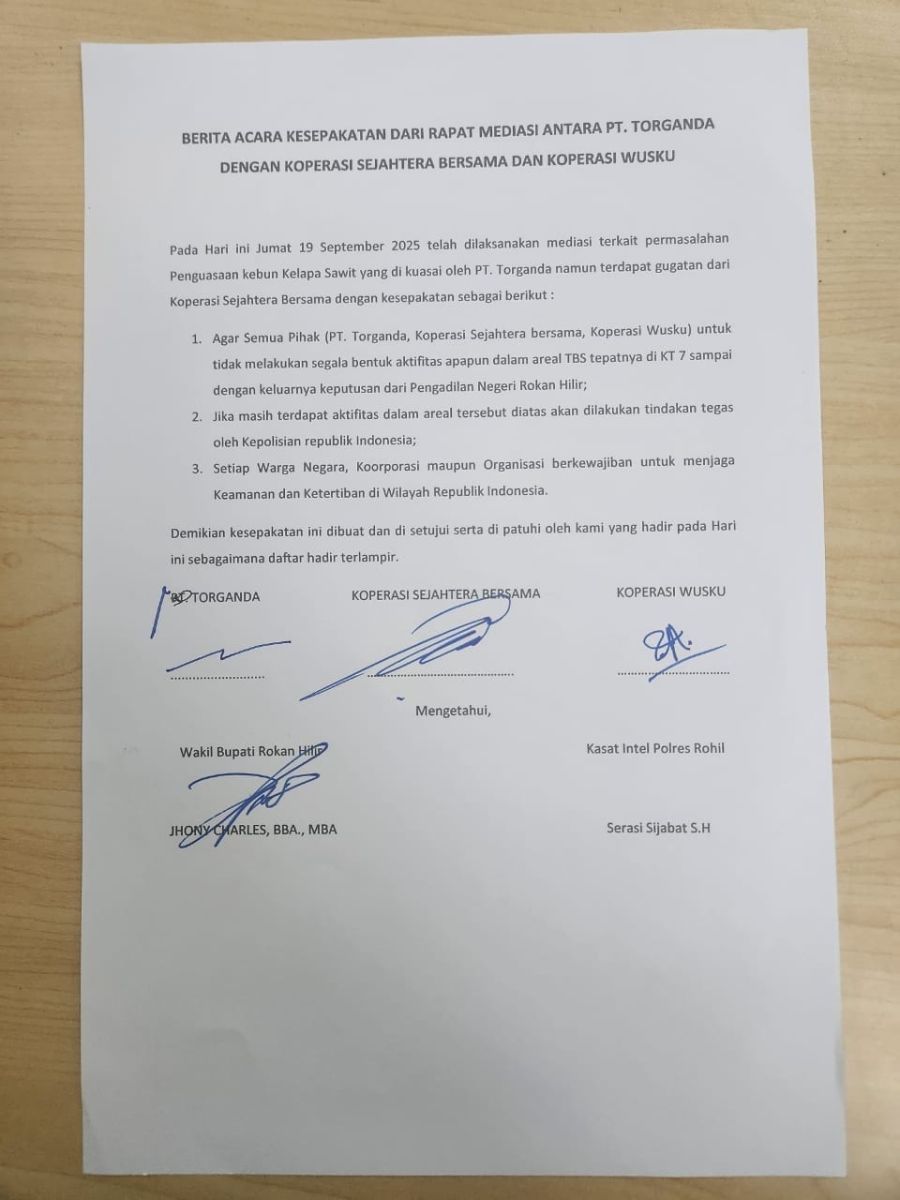 BERITA ACARA KESEPAKATAN DARI RAPAT MEDIASI ANTARA PT. TORGANDA DENGAN KOPERASI SEJAHTERA BERSAMA DAN KOPERASI WUSKU

Pada Hari ini Jumat 19 September 2025 telah dilaksanakan mediasi terkait permasalahan Penguasaan kebun Kelapa Sawit yang di kuasai oleh PT. Torganda namun terdapat gugatan dari Koperasi Sejahtera Bersama dengan kesepakatan sebagai berikut :

1. Agar Semua Pihak (PT. Torganda, Koperasi Sejahtera bersama, Koperasi Wusku) untuk tidak melakukan segala bentuk aktifitas apapun dalam areal TBS tepatnya di KT 7 sampai dengan keluarnya keputusan dari Pengadilan Negeri Rokan Hilir;
2. Jika masih terdapat aktifitas dalam areal tersebut diatas akan dilakukan tindakan tegas oleh Kepolisian republik Indonesia;
3. Setiap Warga Negara, Koorporasi maupun Organisasi berkewajiban untuk menjaga Keamanan dan Ketertiban di Wilayah Republik Indonesia.

Demikian kesepakatan ini dibuat dan di setujui serta di patuhi oleh kami yang hadir pada Hari ini sebagaimana daftar hadir terlampir.

PT. TORGANDA

KOPERASI SEJAHTERA BERSAMA

KOPERASI WUSKU

Mengetahui,

Wakil Bupati Rokan Hilir

Kasat Intel Polres Rohil

JHONY CHARLES, BBA., MBA

Serasi Sijabat S.H